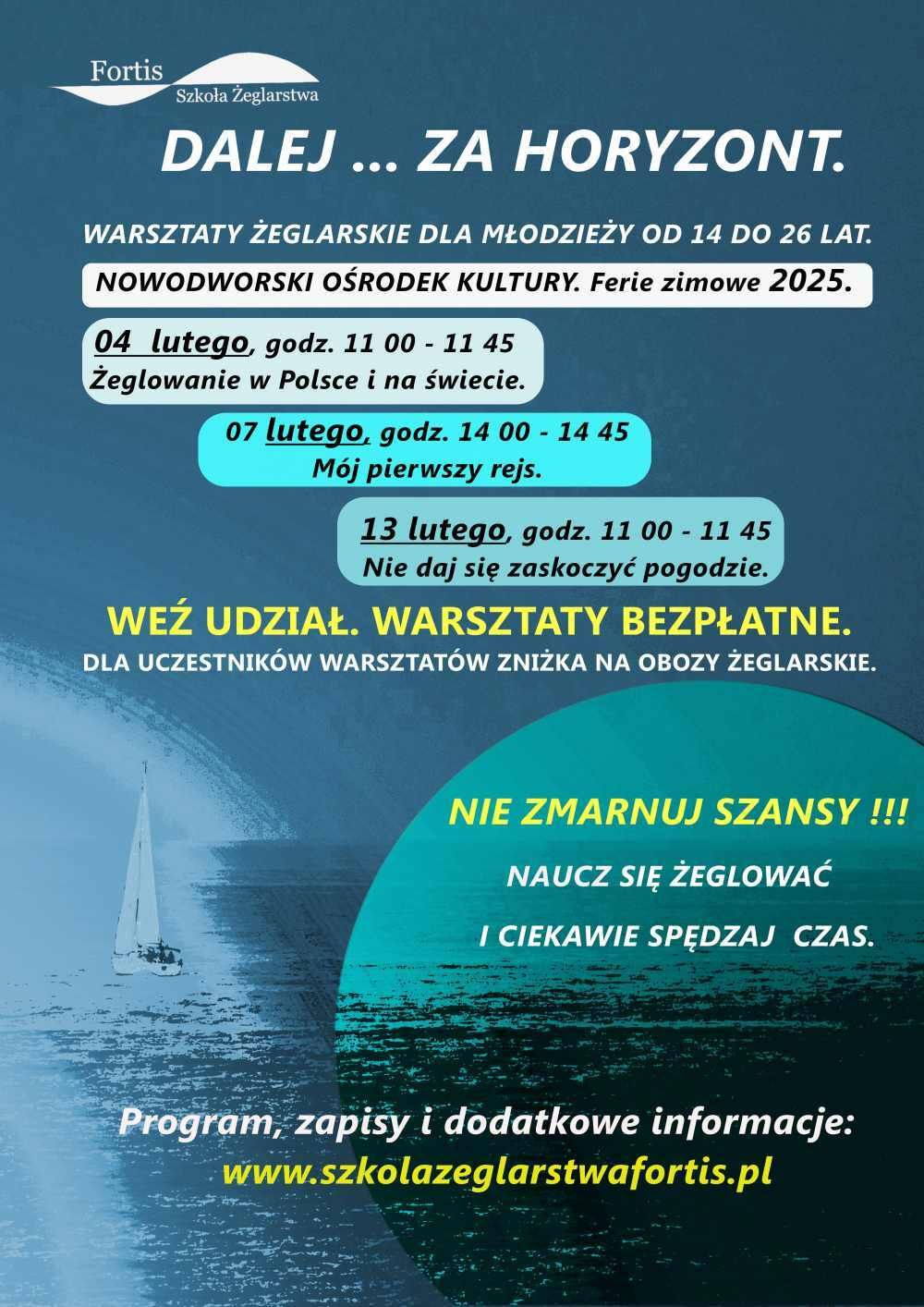 Fortis
Szkoła Żeglarstwa

DALEJ ... ZA HORYZONT.

WARSZTATY ŻEGLARSKIE DLA MŁODZIEŻY OD 14 DO 26 LAT.

NOWODWORSKI OŚRODEK KULTURY. Ferie zimowe 2025.

04 lutego, godz. 11 00 - 11 45
Żeglowanie w Polsce i na świecie.

07 lutego, godz. 14 00 - 14 45
Mój pierwszy rejs.

13 lutego, godz. 11 00 - 11 45
Nie daj się zaskoczyć pogodzie.

WEŹ UDZIAŁ. WARSZTATY BEZPŁATNE.
DLA UCZESTNIKÓW WARSZTATÓW ZNIŻKA NA OBOZY ŻEGLARSKIE.

NIE ZMARNUJ SZANSY !!!
NAUCZ SIĘ ŻEGLOWAĆ
I CIEKAWIE SPĘDZAJ CZAS.

Program, zapisy i dodatkowe informacje:
www.szkolazeglarstwafortis.pl